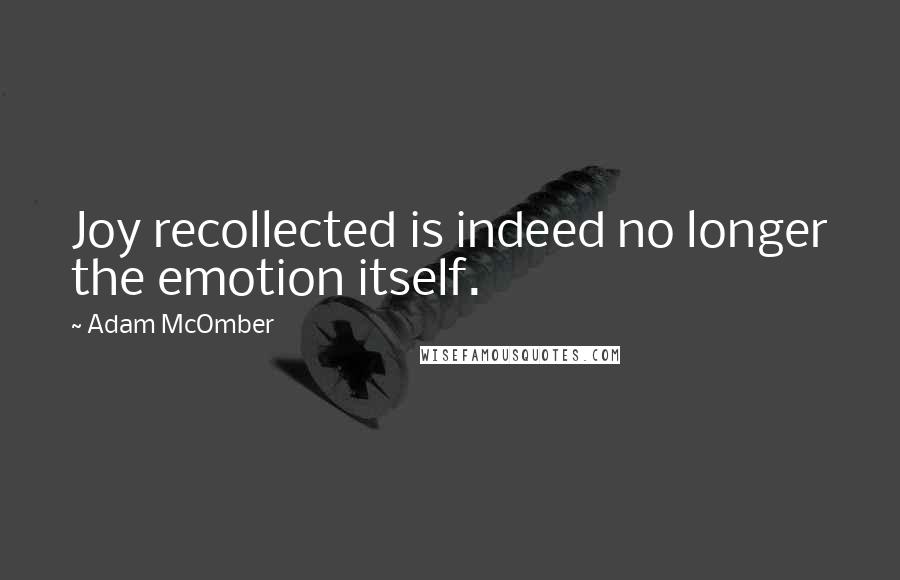 Joy recollected is indeed no longer the emotion itself.

~ Adam McOmber

WISEFAMOUSQUOTES.COM